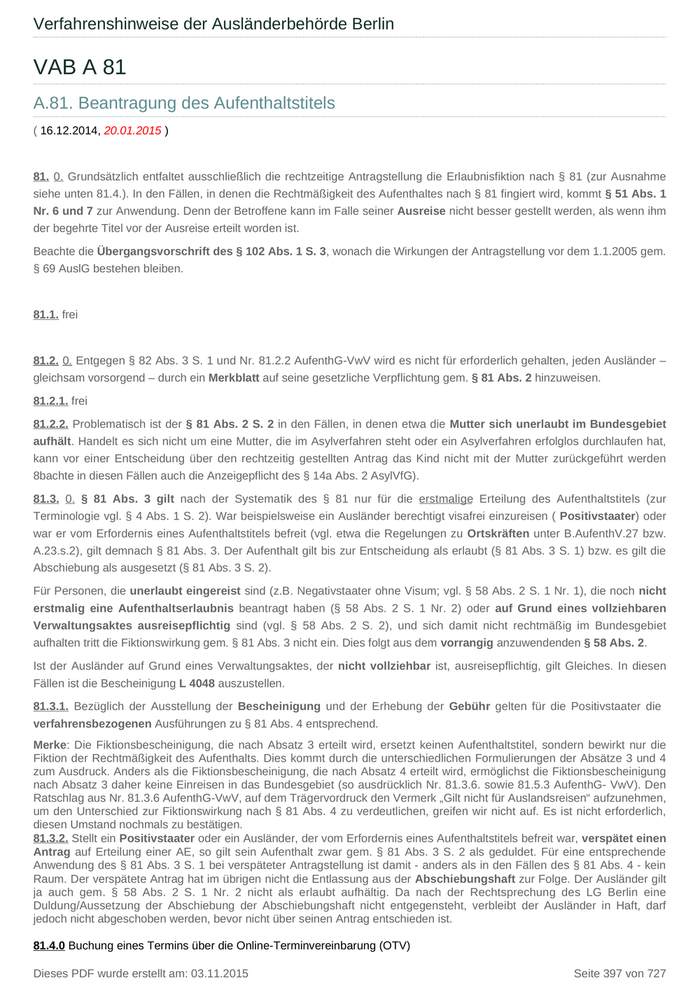 Verfahrenshinweise der Ausländerbehörde Berlin

VAB A 81

A.81. Beantragung des Aufenthaltstitels

( 16.12.2014, 20.01.2015 )

81. 0. Grundsätzlich entfaltet ausschließlich die rechtzeitige Antragstellung die Erlaubnisfiktion nach § 81 (zur Ausnahme siehe unten 81.4.). In den Fällen, in denen die Rechtmäßigkeit des Aufenthaltes nach § 81 fingiert wird, kommt § 51 Abs. 1 Nr. 6 und 7 zur Anwendung. Denn der Betroffene kann im Falle seiner Ausreise nicht besser gestellt werden, als wenn ihm der begehrte Titel vor der Ausreise erteilt worden ist.

Beachte die Übergangsvorschrift des § 102 Abs. 1 S. 3, wonach die Wirkungen der Antragstellung vor dem 1.1.2005 gem. § 69 AuslG bestehen bleiben.

81.1. frei

81.2. 0. Entgegen § 82 Abs. 3 S. 1 und Nr. 81.2.2 AufenthG-VwV wird es nicht für erforderlich gehalten, jeden Ausländer – gleichsam vorsorgend – durch ein Merkblatt auf seine gesetzliche Verpflichtung gem. § 81 Abs. 2 hinzuweisen.

81.2.1. frei

81.2.2. Problematisch ist der § 81 Abs. 2 S. 2 in den Fällen, in denen etwa die Mutter sich unerlaubt im Bundesgebiet aufhält. Handelt es sich nicht um eine Mutter, die im Asylverfahren steht oder ein Asylverfahren erfolglos durchlaufen hat, kann vor einer Entscheidung über den rechtzeitig gestellten Antrag das Kind nicht mit der Mutter zurückgeführt werden 8bachte in diesen Fällen auch die Anzeigepflicht des § 14a Abs. 2 AsylVfG).

81.3. 0. § 81 Abs. 3 gilt nach der Systematik des § 81 nur für die erstmalige Erteilung des Aufenthaltstitels (zur Terminologie vgl. § 4 Abs. 1 S. 2). War beispielsweise ein Ausländer berechtigt visafrei einzureisen ( Positivstaater) oder war er vom Erfordernis eines Aufenthaltstitels befreit (vgl. etwa die Regelungen zu Ortskräften unter B.AufenthV.27 bzw. A.23.s.2), gilt demnach § 81 Abs. 3. Der Aufenthalt gilt bis zur Entscheidung als erlaubt (§ 81 Abs. 3 S. 1) bzw. es gilt die Abschiebung als ausgesetzt (§ 81 Abs. 3 S. 2).

Für Personen, die unerlaubt eingereist sind (z.B. Negativstaater ohne Visum; vgl. § 58 Abs. 2 S. 1 Nr. 1), die noch nicht erstmalig eine Aufenthaltserlaubnis beantragt haben (§ 58 Abs. 2 S. 1 Nr. 2) oder auf Grund eines vollziehbaren Verwaltungsaktes ausreisepflichtig sind (vgl. § 58 Abs. 2 S. 2), und sich damit nicht rechtmäßig im Bundesgebiet aufhalten tritt die Fiktionswirkung gem. § 81 Abs. 3 nicht ein. Dies folgt aus dem vorrangig anzuwendenden § 58 Abs. 2.

Ist der Ausländer auf Grund eines Verwaltungsaktes, der nicht vollziehbar ist, ausreisepflichtig, gilt Gleiches. In diesen Fällen ist die Bescheinigung L 4048 auszustellen.

81.3.1. Bezüglich der Ausstellung der Bescheinigung und der Erhebung der Gebühr gelten für die Positivstaater die verfahrensbezogenen Ausführungen zu § 81 Abs. 4 entsprechend.

Merke: Die Fiktionsbescheinigung, die nach Absatz 3 erteilt wird, ersetzt keinen Aufenthaltstitel, sondern bewirkt nur die Fiktion der Rechtmäßigkeit des Aufenthalts. Dies kommt durch die unterschiedlichen Formulierungen der Absätze 3 und 4 zum Ausdruck. Anders als die Fiktionsbescheinigung, die nach Absatz 4 erteilt wird, ermöglichst die Fiktionsbescheinigung nach Absatz 3 daher keine Einreisen in das Bundesgebiet (so ausdrücklich Nr. 81.3.6. sowie 81.5.3 AufenthG- VwV). Den Ratschlag aus Nr. 81.3.6 AufenthG-VwV, auf dem Trägervordruck den Vermerk „Gilt nicht für Auslandsreisen“ aufzunehmen, um den Unterschied zur Fiktionswirkung nach § 81 Abs. 4 zu verdeutlichen, greifen wir nicht auf. Es ist nicht erforderlich, diesen Umstand nochmals zu bestätigen.
81.3.2. Stellt ein Positivstaater oder ein Ausländer, der vom Erfordernis eines Aufenthaltstitels befreit war, verspätet einen Antrag auf Erteilung einer AE, so gilt sein Aufenthalt zwar gem. § 81 Abs. 3 S. 2 als geduldet. Für eine entsprechende Anwendung des § 81 Abs. 3 S. 1 bei verspäteter Antragstellung ist damit - anders als in den Fällen des § 81 Abs. 4 - kein Raum. Der verspätete Antrag hat im übrigen nicht die Entlassung aus der Abschiebungshaft zur Folge. Der Ausländer gilt ja auch gem. § 58 Abs. 2 S. 1 Nr. 2 nicht als erlaubt aufhältig. Da nach der Rechtsprechung des LG Berlin eine Duldung/Aussetzung der Abschiebung der Abschiebungshaft nicht entgegensteht, verbleibt der Ausländer in Haft, darf jedoch nicht abgeschoben werden, bevor nicht über seinen Antrag entschieden ist.

81.4.0 Buchung eines Termins über die Online-Terminvereinbarung (OTV)

Dieses PDF wurde erstellt am: 03.11.2015

Seite 397 von 727